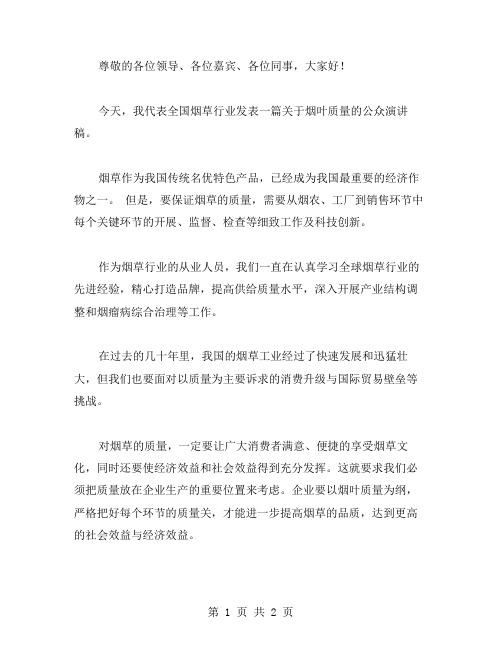 尊敬的各位领导、各位嘉宾、各位同事，大家好！

今天，我代表全国烟草行业发表一篇关于烟叶质量的公众演讲稿。

烟草作为我国传统名优特色产品，已经成为我国最重要的经济作物之一。 但是，要保证烟草的质量，需要从烟农、工厂到销售环节中每个关键环节的开展、监督、检查等细致工作及科技创新。

作为烟草行业的从业人员，我们一直在认真学习全球烟草行业的先进经验，精心打造品牌，提高供给质量水平，深入开展产业结构调整和烟瘤病综合治理等工作。

在过去的几十年里，我国的烟草工业经过了快速发展和迅猛壮大，但我们也要面对以质量为主要诉求的消费升级与国际贸易壁垒等挑战。

对烟草的质量，一定要让广大消费者满意、便捷的享受烟草文化，同时还要使经济效益和社会效益得到充分发挥。这就要求我们必须把质量放在企业生产的重要位置来考虑。企业要以烟叶质量为纲，严格把好每个环节的质量关，才能进一步提高烟草的品质，达到更高的社会效益与经济效益。

第 1 页 共 2 页